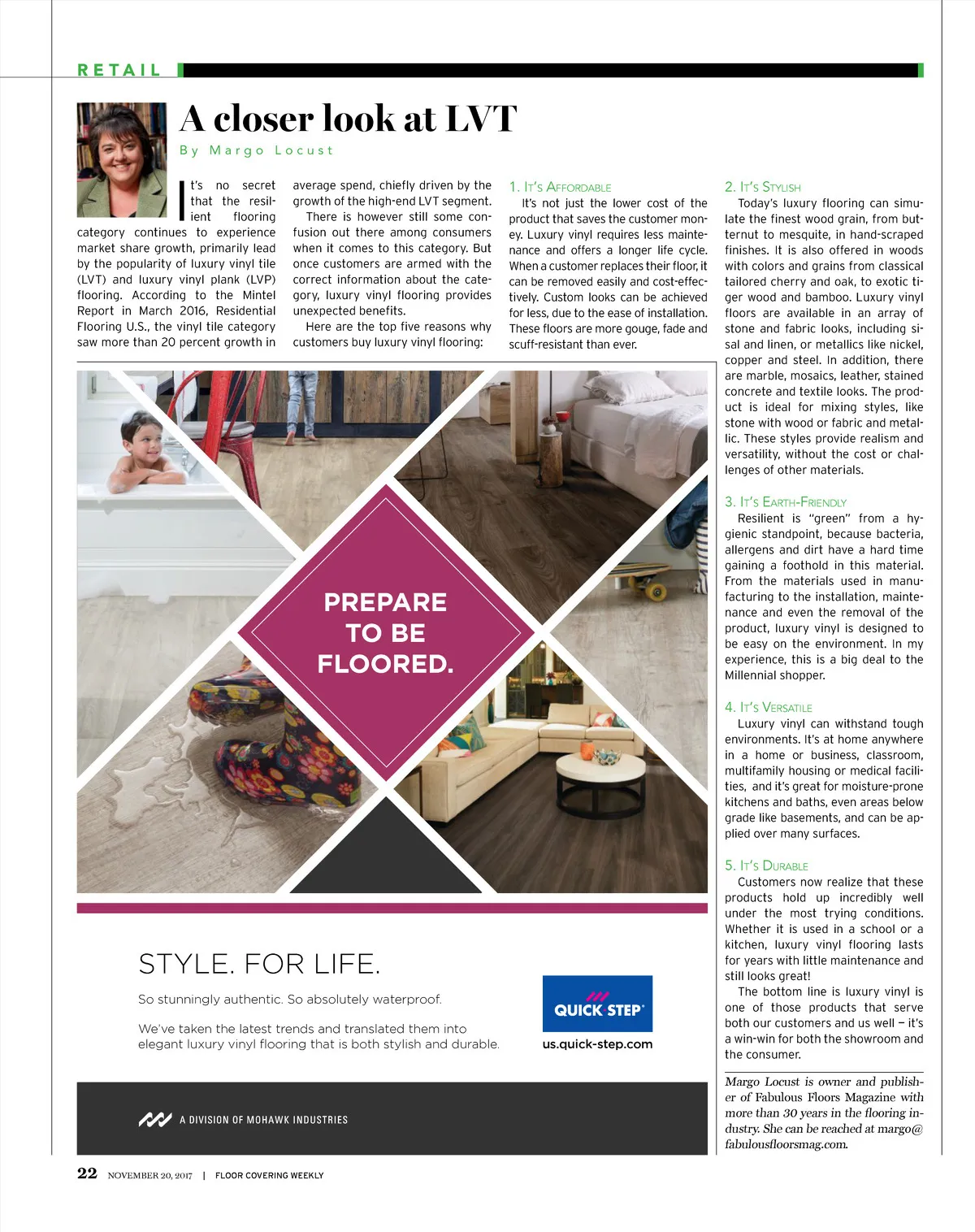 RETAIL

A closer look at LVT

By Margo Locust

It's no secret that the resilient flooring category continues to experience market share growth, primarily lead by the popularity of luxury vinyl tile (LVT) and luxury vinyl plank (LVP) flooring. According to the Mintel Report in March 2016, Residential Flooring U.S., the vinyl tile category saw more than 20 percent growth in average spend, chiefly driven by the growth of the high-end LVT segment.

There is however still some confusion out there among consumers when it comes to this category. But once customers are armed with the correct information about the category, luxury vinyl flooring provides unexpected benefits.

Here are the top five reasons why customers buy luxury vinyl flooring:

1. It's Affordable

It's not just the lower cost of the product that saves the customer money. Luxury vinyl requires less maintenance and offers a longer life cycle. When a customer replaces their floor, it can be removed easily and cost-effectively. Custom looks can be achieved for less, due to the ease of installation. These floors are more gouge, fade and scuff-resistant than ever.

2. It's Stylish

Today's luxury flooring can simulate the finest wood grain, from butternut to mesquite, in hand-scraped finishes. It is also offered in woods with colors and grains from classical tailored cherry and oak, to exotic tiger wood and bamboo. Luxury vinyl floors are available in an array of stone and fabric looks, including sisal and linen, or metallics like nickel, copper and steel. In addition, there are marble, mosaics, leather, stained concrete and textile looks. The product is ideal for mixing styles, like stone with wood or fabric and metallic. These styles provide realism and versatility, without the cost or challenges of other materials.

3. It's Earth-Friendly

Resilient is "green" from a hygienic standpoint, because bacteria, allergens and dirt have a hard time gaining a foothold in this material. From the materials used in manufacturing to the installation, maintenance and even the removal of the product, luxury vinyl is designed to be easy on the environment. In my experience, this is a big deal to the Millennial shopper.

4. It's Versatile

Luxury vinyl can withstand tough environments. It's at home anywhere in a home or business, classroom, multifamily housing or medical facilities, and it's great for moisture-prone kitchens and baths, even areas below grade like basements, and can be applied over many surfaces.

5. It's Durable

Customers now realize that these products hold up incredibly well under the most trying conditions. Whether it is used in a school or a kitchen, luxury vinyl flooring lasts for years with little maintenance and still looks great!

The bottom line is luxury vinyl is one of those products that serve both our customers and us well – it's a win-win for both the showroom and the consumer.

Margo Locust is owner and publisher of Fabulous Floors Magazine with more than 30 years in the flooring industry. She can be reached at margo@fabulousfloorsmag.com.

PREPARE TO BE FLOORED.

STYLE. FOR LIFE.

So stunningly authentic. So absolutely waterproof.

We've taken the latest trends and translated them into elegant luxury vinyl flooring that is both stylish and durable.

QUICK·STEP®

us.quick-step.com

A DIVISION OF MOHAWK INDUSTRIES

22 NOVEMBER 20, 2017 | FLOOR COVERING WEEKLY